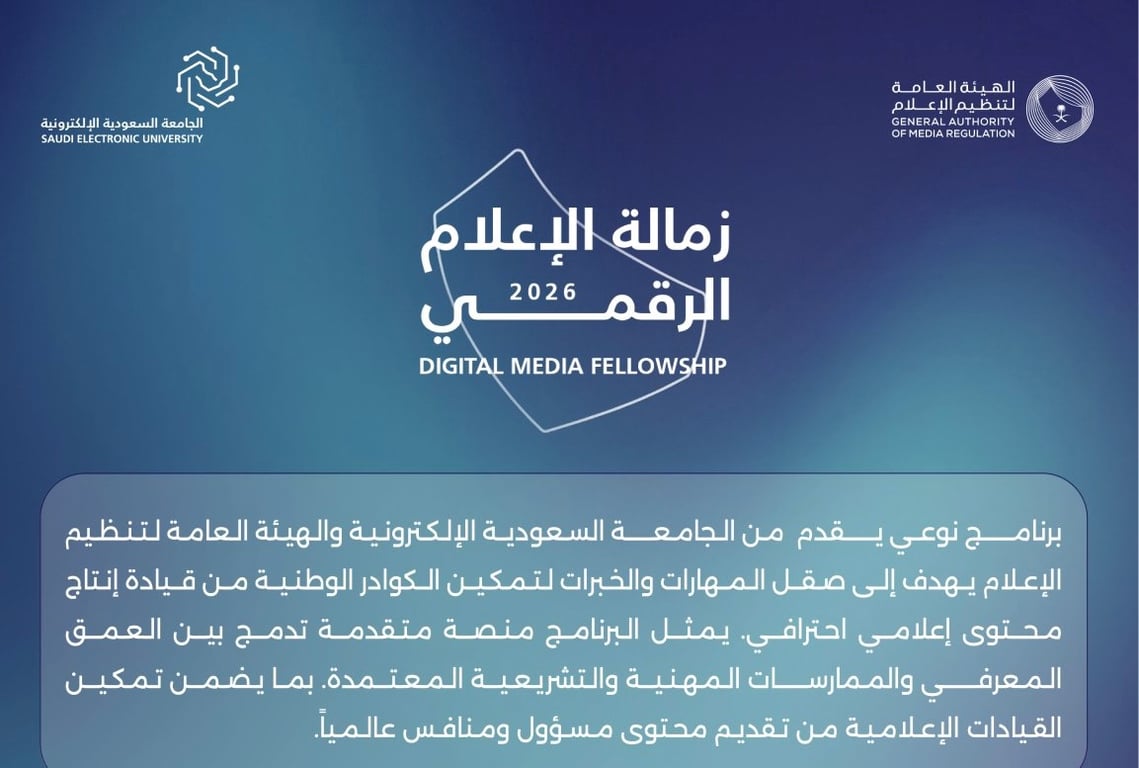 الهيئة العامة لتنظيم الإعلام
GENERAL AUTHORITY OF MEDIA REGULATION

الجامعة السعودية الإلكترونية
SAUDI ELECTRONIC UNIVERSITY

زمالة الإعلام الرقمي
2026
DIGITAL MEDIA FELLOWSHIP

برنامج نوعي يقدم من الجامعة السعودية الإلكترونية والهيئة العامة لتنظيم الإعلام يهدف إلى صقل المهارات والخبرات لتمكين الكوادر الوطنية من قيادة إنتاج محتوى إعلامي احترافي. يمثل البرنامج منصة متقدمة تدمج بين العمق المعرفي والممارسات المهنية والتشريعية المعتمدة. بما يضمن تمكين القيادات الإعلامية من تقديم محتوى مسؤول ومنافس عالمياً.